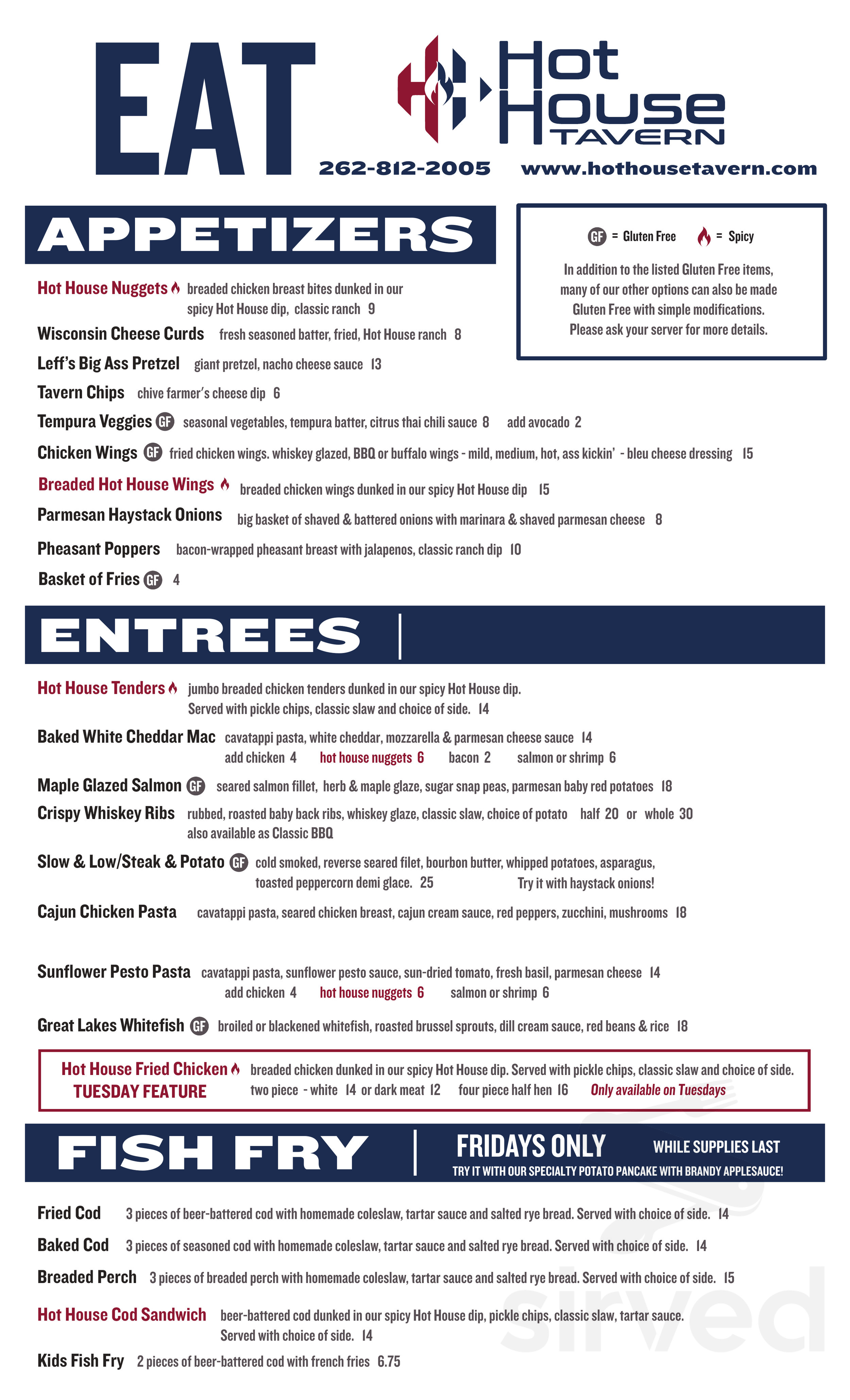 EAT

Hot House TAVERN

262-812-2005 www.hothousetavern.com

APPETIZERS

GF = Gluten Free = Spicy

In addition to the listed Gluten Free items, many of our other options can also be made Gluten Free with simple modifications. Please ask your server for more details.

Hot House Nuggets breaded chicken breast bites dunked in our spicy Hot House dip, classic ranch 9

Wisconsin Cheese Curds fresh seasoned batter, fried, Hot House ranch 8

Leff's Big Ass Pretzel giant pretzel, nacho cheese sauce 13

Tavern Chips chive farmer's cheese dip 6

Tempura Veggies GF seasonal vegetables, tempura batter, citrus thai chili sauce 8 add avocado 2

Chicken Wings GF fried chicken wings. whiskey glazed, BBQ or buffalo wings - mild, medium, hot, ass kickin' - bleu cheese dressing 15

Breaded Hot House Wings breaded chicken wings dunked in our spicy Hot House dip 15

Parmesan Haystack Onions big basket of shaved & battered onions with marinara & shaved parmesan cheese 8

Pheasant Poppers bacon-wrapped pheasant breast with jalapenos, classic ranch dip 10

Basket of Fries GF 4

ENTREES

Hot House Tenders jumbo breaded chicken tenders dunked in our spicy Hot House dip. Served with pickle chips, classic slaw and choice of side. 14

Baked White Cheddar Mac cavatappi pasta, white cheddar, mozzarella & parmesan cheese sauce 14
add chicken 4 hot house nuggets 6 bacon 2 salmon or shrimp 6

Maple Glazed Salmon GF seared salmon fillet, herb & maple glaze, sugar snap peas, parmesan baby red potatoes 18

Crispy Whiskey Ribs rubbed, roasted baby back ribs, whiskey glaze, classic slaw, choice of potato half 20 or whole 30
also available as Classic BBQ

Slow & Low/Steak & Potato GF cold smoked, reverse seared filet, bourbon butter, whipped potatoes, asparagus, toasted peppercorn demi glace. 25 Try it with haystack onions!

Cajun Chicken Pasta cavatappi pasta, seared chicken breast, cajun cream sauce, red peppers, zucchini, mushrooms 18

Sunflower Pesto Pasta cavatappi pasta, sunflower pesto sauce, sun-dried tomato, fresh basil, parmesan cheese 14
add chicken 4 hot house nuggets 6 salmon or shrimp 6

Great Lakes Whitefish GF broiled or blackened whitefish, roasted brussel sprouts, dill cream sauce, red beans & rice 18

Hot House Fried Chicken
TUESDAY FEATURE
breaded chicken dunked in our spicy Hot House dip. Served with pickle chips, classic slaw and choice of side.
two piece - white 14 or dark meat 12 four piece half hen 16 Only available on Tuesdays

FISH FRY

FRIDAYS ONLY WHILE SUPPLIES LAST
TRY IT WITH OUR SPECIALTY POTATO PANCAKE WITH BRANDY APPLESAUCE!

Fried Cod 3 pieces of beer-battered cod with homemade coleslaw, tartar sauce and salted rye bread. Served with choice of side. 14

Baked Cod 3 pieces of seasoned cod with homemade coleslaw, tartar sauce and salted rye bread. Served with choice of side. 14

Breaded Perch 3 pieces of breaded perch with homemade coleslaw, tartar sauce and salted rye bread. Served with choice of side. 15

Hot House Cod Sandwich beer-battered cod dunked in our spicy Hot House dip, pickle chips, classic slaw, tartar sauce. Served with choice of side. 14

Kids Fish Fry 2 pieces of beer-battered cod with french fries 6.75

sirved